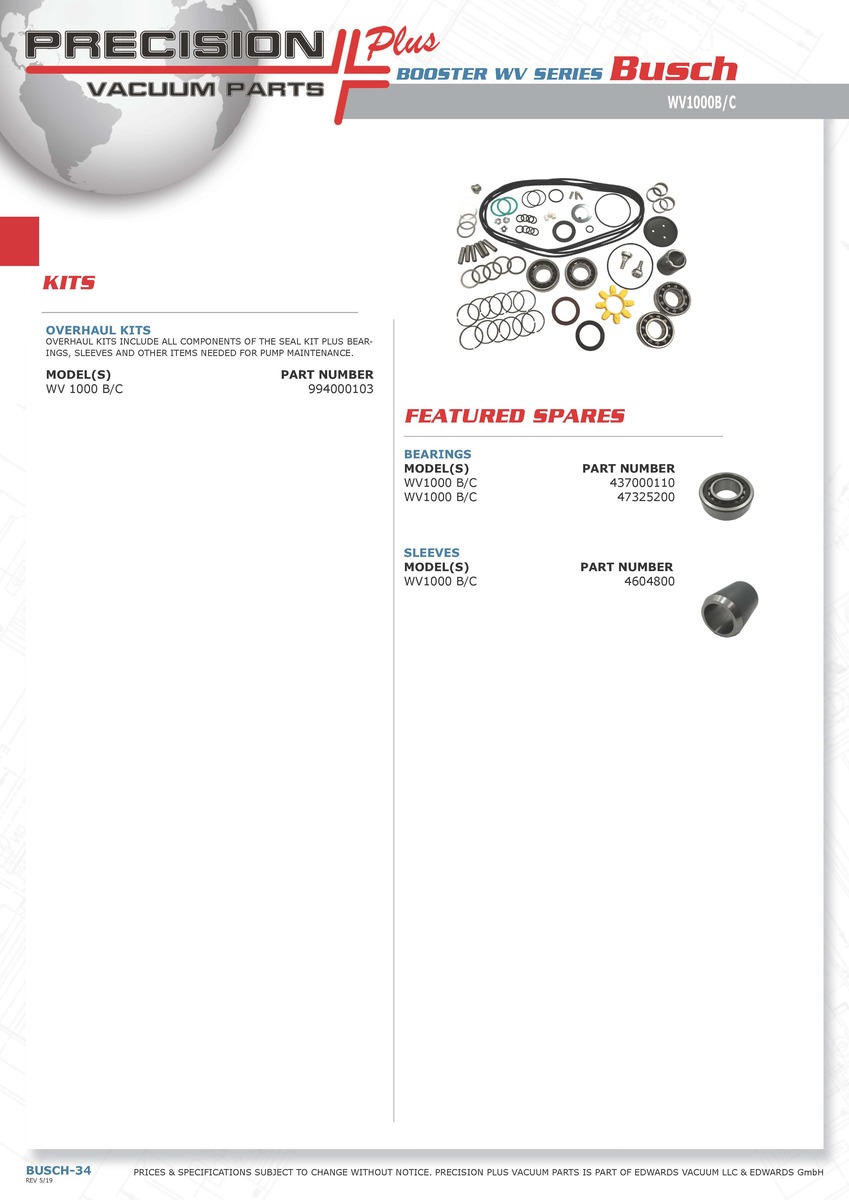 PRECISION Plus
VACUUM PARTS

BOOSTER WV SERIES Busch

WV1000B/C

KITS

OVERHAUL KITS
OVERHAUL KITS INCLUDE ALL COMPONENTS OF THE SEAL KIT PLUS BEARINGS, SLEEVES AND OTHER ITEMS NEEDED FOR PUMP MAINTENANCE.

| MODEL(S) | PART NUMBER |
|---|---|
| WV 1000 B/C | 994000103 |

FEATURED SPARES

BEARINGS

| MODEL(S) | PART NUMBER |
|---|---|
| WV1000 B/C | 437000110 |
| WV1000 B/C | 47325200 |

SLEEVES

| MODEL(S) | PART NUMBER |
|---|---|
| WV1000 B/C | 4604800 |

BUSCH-34
REV 5/19

PRICES & SPECIFICATIONS SUBJECT TO CHANGE WITHOUT NOTICE. PRECISION PLUS VACUUM PARTS IS PART OF EDWARDS VACUUM LLC & EDWARDS GmbH